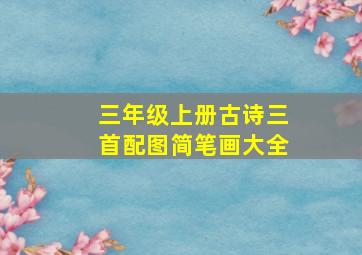 三年级上册古诗三首配图简笔画大全